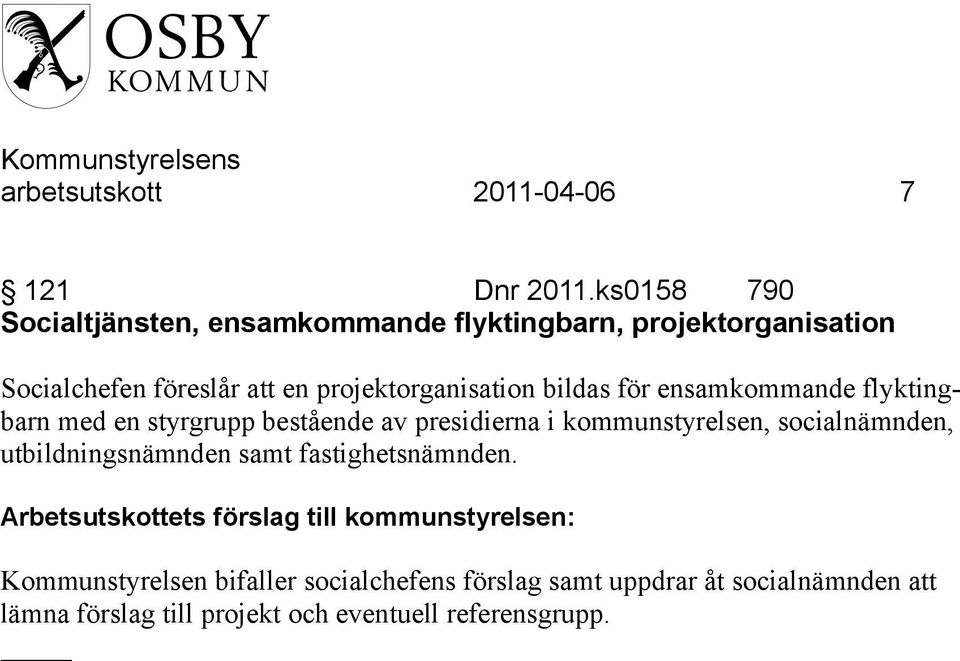 OSBY
KOMMUN

Kommunstyrelsens
arbetsutskott 2011-04-06 7

§ 121 Dnr 2011.ks0158 790
Socialtjänsten, ensamkommande flyktingbarn, projektorganisation

Socialchefen föreslår att en projektorganisation bildas för ensamkommande flyktingbarn med en styrgrupp bestående av presidierna i kommunstyrelsen, socialnämnden, utbildningsnämnden samt fastighetsnämnden.

Arbetsutskottets förslag till kommunstyrelsen:

Kommunstyrelsen bifaller socialchefens förslag samt uppdrar åt socialnämnden att lämna förslag till projekt och eventuell referensgrupp.